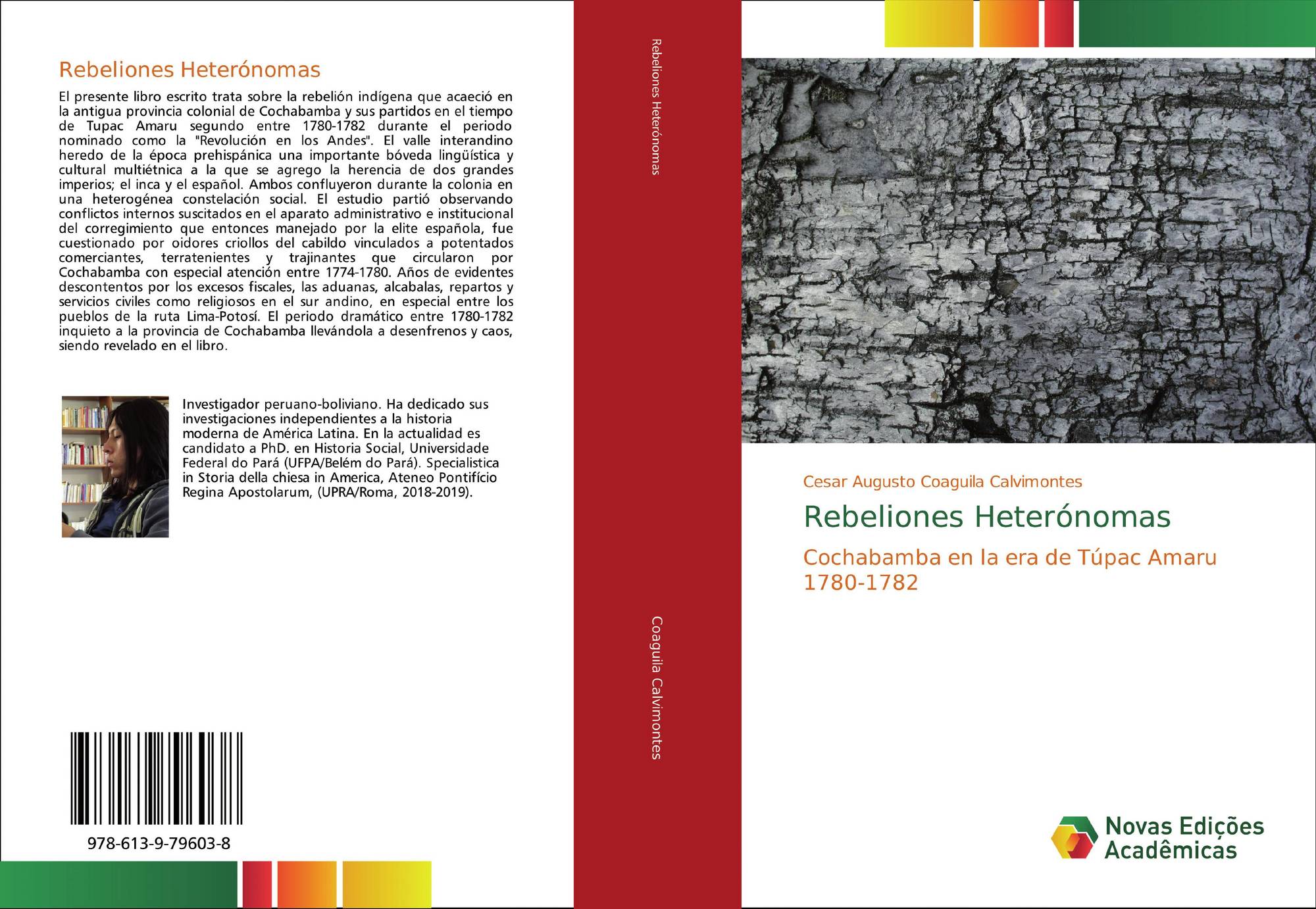 Rebeliones Heterónomas

El presente libro escrito trata sobre la rebelión indígena que acaeció en la antigua provincia colonial de Cochabamba y sus partidos en el tiempo de Tupac Amaru segundo entre 1780-1782 durante el periodo nominado como la "Revolución en los Andes". El valle interandino heredo de la época prehispánica una importante bóveda lingüística y cultural multiétnica a la que se agrego la herencia de dos grandes imperios; el inca y el español. Ambos confluyeron durante la colonia en una heterogénea constelación social. El estudio partió observando conflictos internos suscitados en el aparato administrativo e institucional del corregimiento que entonces manejado por la elite española, fue cuestionado por oidores criollos del cabildo vinculados a potentados comerciantes, terratenientes y trajinantes que circularon por Cochabamba con especial atención entre 1774-1780. Años de evidentes descontentos por los excesos fiscales, las aduanas, alcabalas, repartos y servicios civiles como religiosos en el sur andino, en especial entre los pueblos de la ruta Lima-Potosí. El periodo dramático entre 1780-1782 inquieto a la provincia de Cochabamba llevándola a desenfrenos y caos, siendo revelado en el libro.

Investigador peruano-boliviano. Ha dedicado sus investigaciones independientes a la historia moderna de América Latina. En la actualidad es candidato a PhD. en Historia Social, Universidade Federal do Pará (UFPA/Belém do Pará). Specialistica in Storia della chiesa in America, Ateneo Pontifício Regina Apostolarum, (UPRA/Roma, 2018-2019).

978-613-9-79603-8

Rebeliones Heterónomas

Coaguila Calvimontes

Cesar Augusto Coaguila Calvimontes

Rebeliones Heterónomas

Cochabamba en la era de Túpac Amaru 1780-1782

Novas Edições Acadêmicas